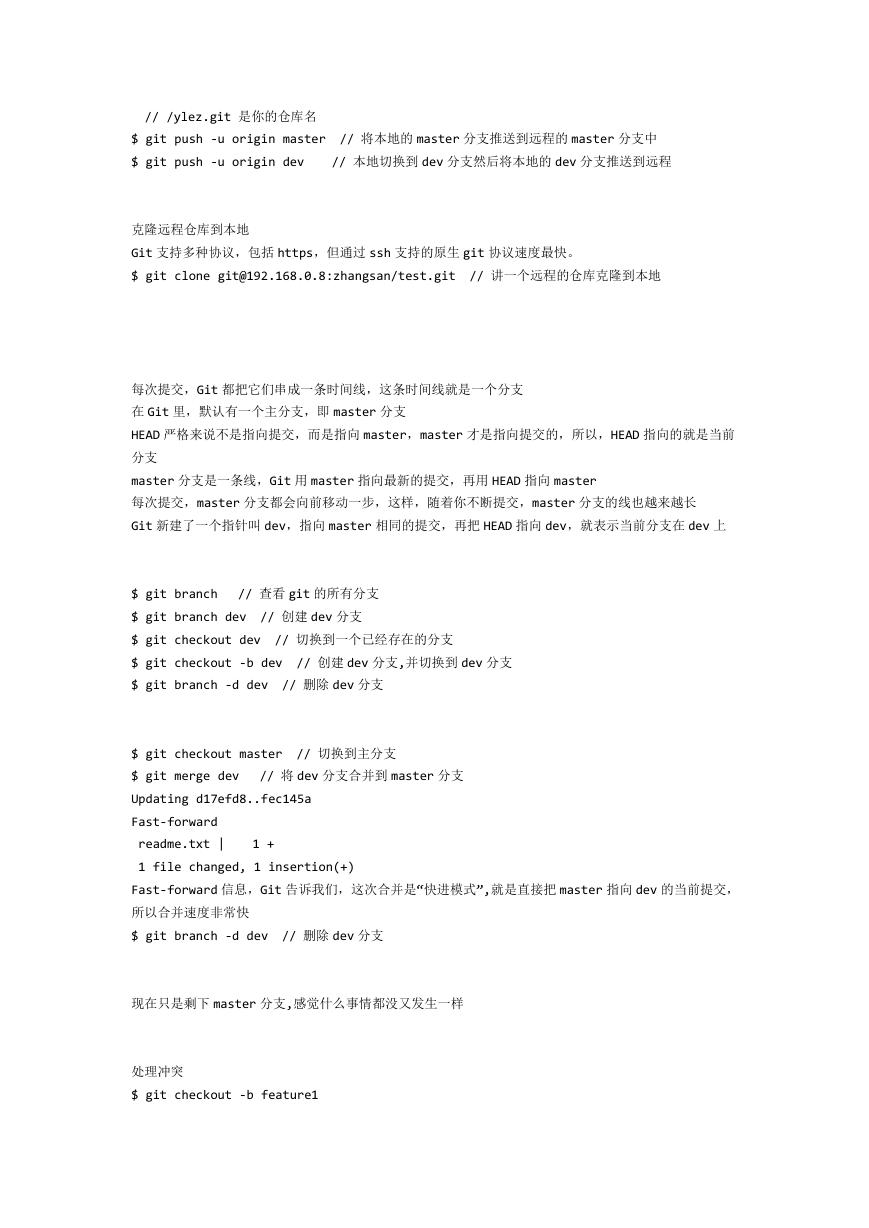 // /ylez.git 是你的仓库名
$ git push -u origin master  // 将本地的 master 分支推送到远程的 master 分支中
$ git push -u origin dev    // 本地切换到 dev 分支然后将本地的 dev 分支推送到远程

克隆远程仓库到本地
Git 支持多种协议，包括 https，但通过 ssh 支持的原生 git 协议速度最快。
$ git clone git@192.168.0.8:zhangsan/test.git  // 讲一个远程的仓库克隆到本地

每次提交，Git 都把它们串成一条时间线，这条时间线就是一个分支
在 Git 里，默认有一个主分支，即 master 分支
HEAD 严格来说不是指向提交，而是指向 master，master 才是指向提交的，所以，HEAD 指向的就是当前分支
master 分支是一条线，Git 用 master 指向最新的提交，再用 HEAD 指向 master
每次提交，master 分支都会向前移动一步，这样，随着你不断提交，master 分支的线也越来越长
Git 新建了一个指针叫 dev，指向 master 相同的提交，再把 HEAD 指向 dev，就表示当前分支在 dev 上

$ git branch   // 查看 git 的所有分支
$ git branch dev  // 创建 dev 分支
$ git checkout dev  // 切换到一个已经存在的分支
$ git checkout -b dev  // 创建 dev 分支,并切换到 dev 分支
$ git branch -d dev  // 删除 dev 分支

$ git checkout master  // 切换到主分支
$ git merge dev   // 将 dev 分支合并到 master 分支
Updating d17efd8..fec145a
Fast-forward
 readme.txt |    1 +
 1 file changed, 1 insertion(+)
Fast-forward 信息，Git 告诉我们，这次合并是“快进模式”,就是直接把 master 指向 dev 的当前提交，所以合并速度非常快
$ git branch -d dev  // 删除 dev 分支

现在只是剩下 master 分支,感觉什么事情都没又发生一样

处理冲突
$ git checkout -b feature1